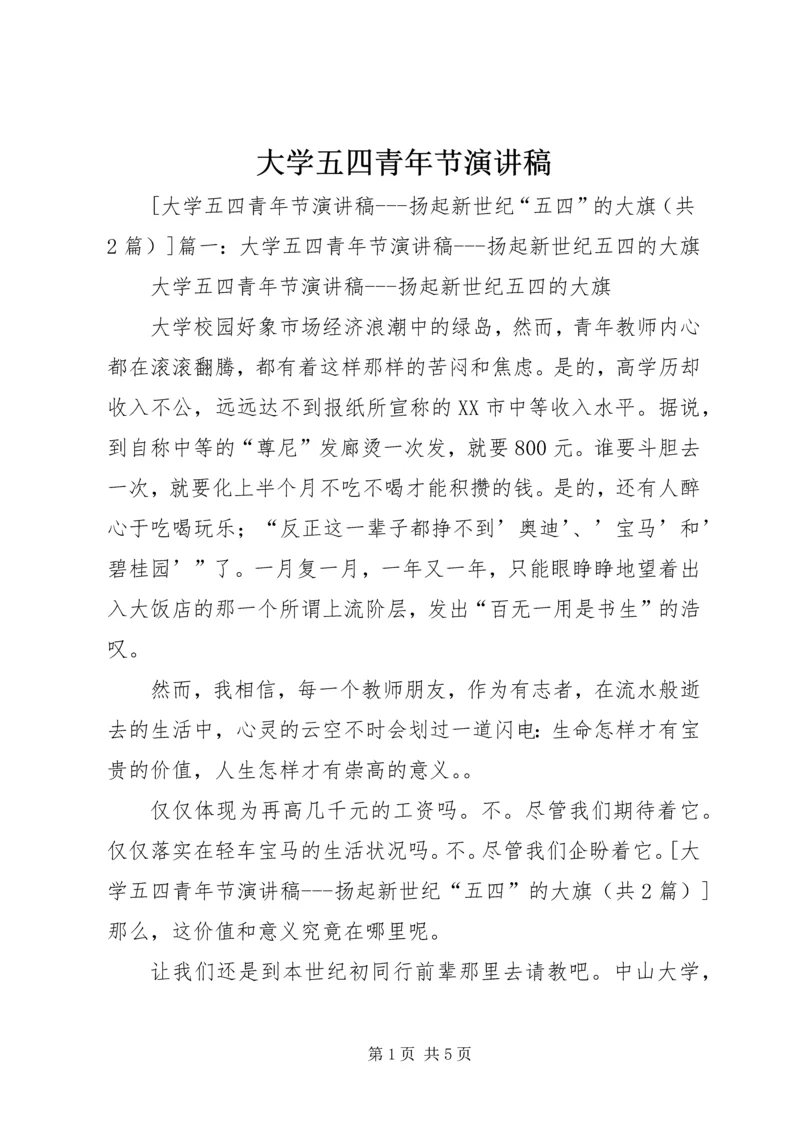 大学五四青年节演讲稿

[大学五四青年节演讲稿---扬起新世纪“五四”的大旗（共2篇）]篇一：大学五四青年节演讲稿---扬起新世纪五四的大旗

大学五四青年节演讲稿---扬起新世纪五四的大旗

大学校园好象市场经济浪潮中的绿岛，然而，青年教师内心都在滚滚翻腾，都有着这样那样的苦闷和焦虑。是的，高学历却收入不公，远远达不到报纸所宣称的XX市中等收入水平。据说，到自称中等的“尊尼”发廊烫一次发，就要800元。谁要斗胆去一次，就要化上半个月不吃不喝才能积攒的钱。是的，还有人醉心于吃喝玩乐；“反正这一辈子都挣不到’奥迪’、’宝马’和’碧桂园’”了。一月复一月，一年又一年，只能眼睁睁地望着出入大饭店的那一个所谓上流阶层，发出“百无一用是书生”的浩叹。

然而，我相信，每一个教师朋友，作为有志者，在流水般逝去的生活中，心灵的云空不时会划过一道闪电：生命怎样才有宝贵的价值，人生怎样才有崇高的意义。。

仅仅体现为再高几千元的工资吗。不。尽管我们期待着它。仅仅落实在轻车宝马的生活状况吗。不。尽管我们企盼着它。[大学五四青年节演讲稿---扬起新世纪“五四”的大旗（共2篇）]那么，这价值和意义究竟在哪里呢。

让我们还是到本世纪初同行前辈那里去请教吧。中山大学，

第1页 共5页